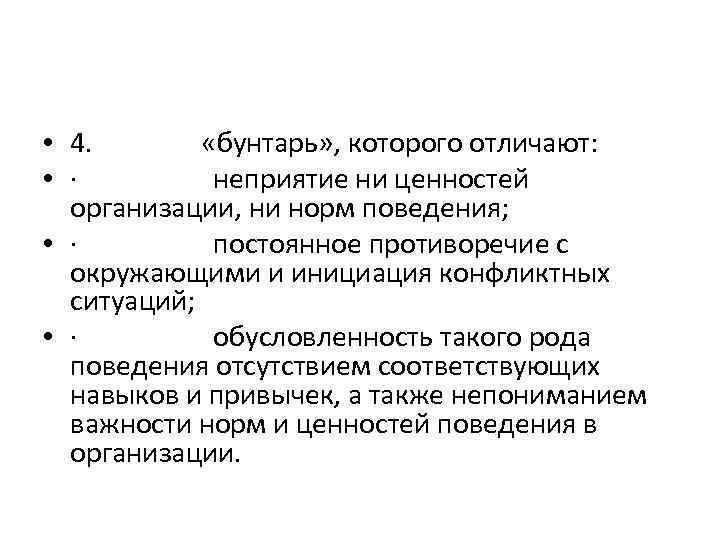 • 4. «бунтарь», которого отличают:

• · неприятие ни ценностей организации, ни норм поведения;

• · постоянное противоречие с окружающими и инициация конфликтных ситуаций;

• · обусловленность такого рода поведения отсутствием соответствующих навыков и привычек, а также непониманием важности норм и ценностей поведения в организации.